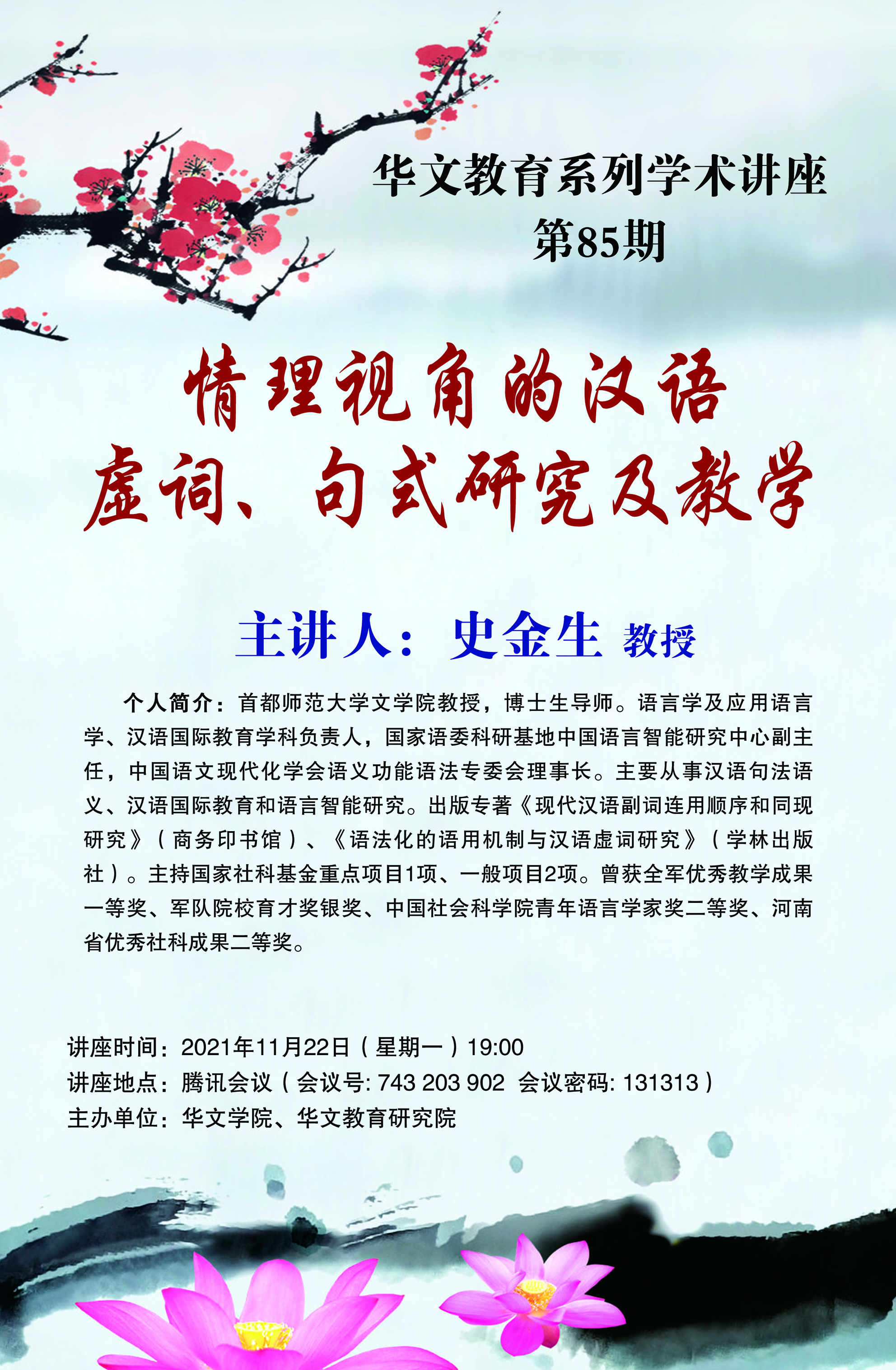 华文教育系列学术讲座
第85期

情理视角的汉语
虚词、句式研究及教学

主讲人：史金生 教授

个人简介：首都师范大学文学院教授，博士生导师。语言学及应用语言学、汉语国际教育学科负责人，国家语委科研基地中国语言智能研究中心副主任，中国语文现代化学会语义功能语法专委会理事长。主要从事汉语句法语义、汉语国际教育和语言智能研究。出版专著《现代汉语副词连用顺序和同现研究》（商务印书馆）、《语法化的语用机制与汉语虚词研究》（学林出版社）。主持国家社科基金重点项目1项、一般项目2项。曾获全军优秀教学成果一等奖、军队院校育才奖银奖、中国社会科学院青年语言学家奖二等奖、河南省优秀社科成果二等奖。

讲座时间：2021年11月22日（星期一）19:00
讲座地点：腾讯会议（会议号: 743 203 902 会议密码: 131313）
主办单位：华文学院、华文教育研究院